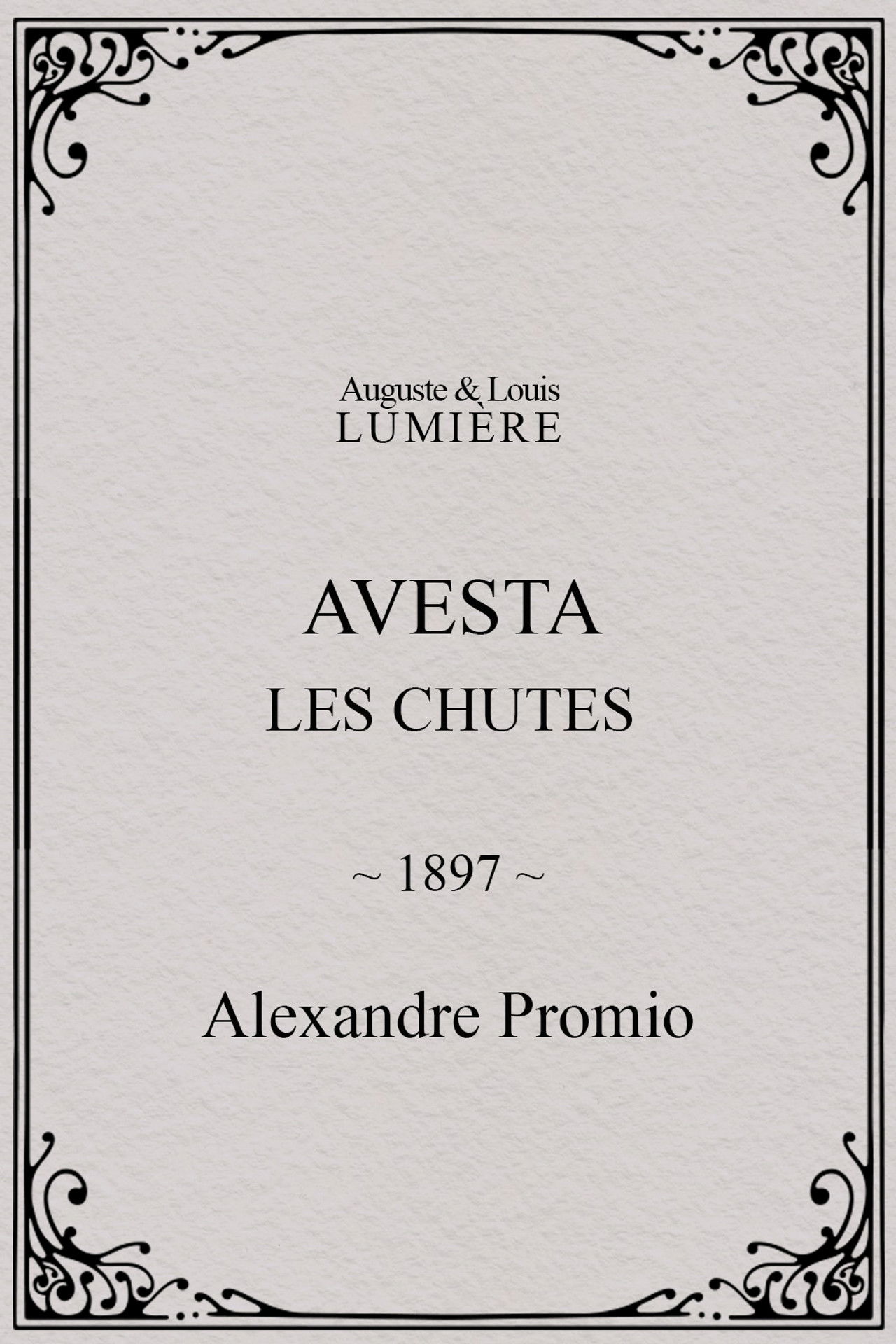 Auguste & Louis
LUMIÈRE

AVESTA
LES CHUTES

~ 1897 ~

Alexandre Promio